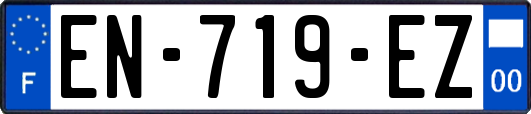 F
EN-719-EZ
00